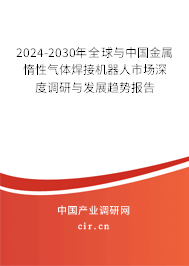 2024-2030年全球与中国金属惰性气体焊接机器人市场深度调研与发展趋势报告

中国产业调研网
cir.cn